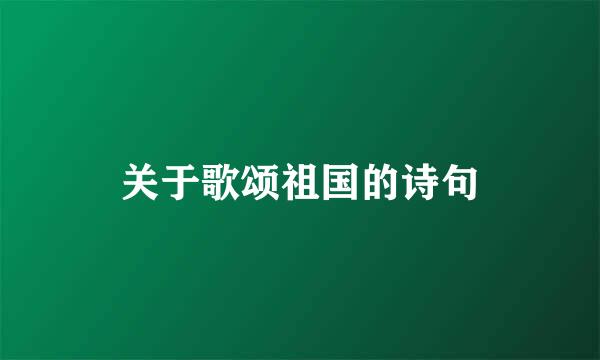 关于歌颂祖国的诗句